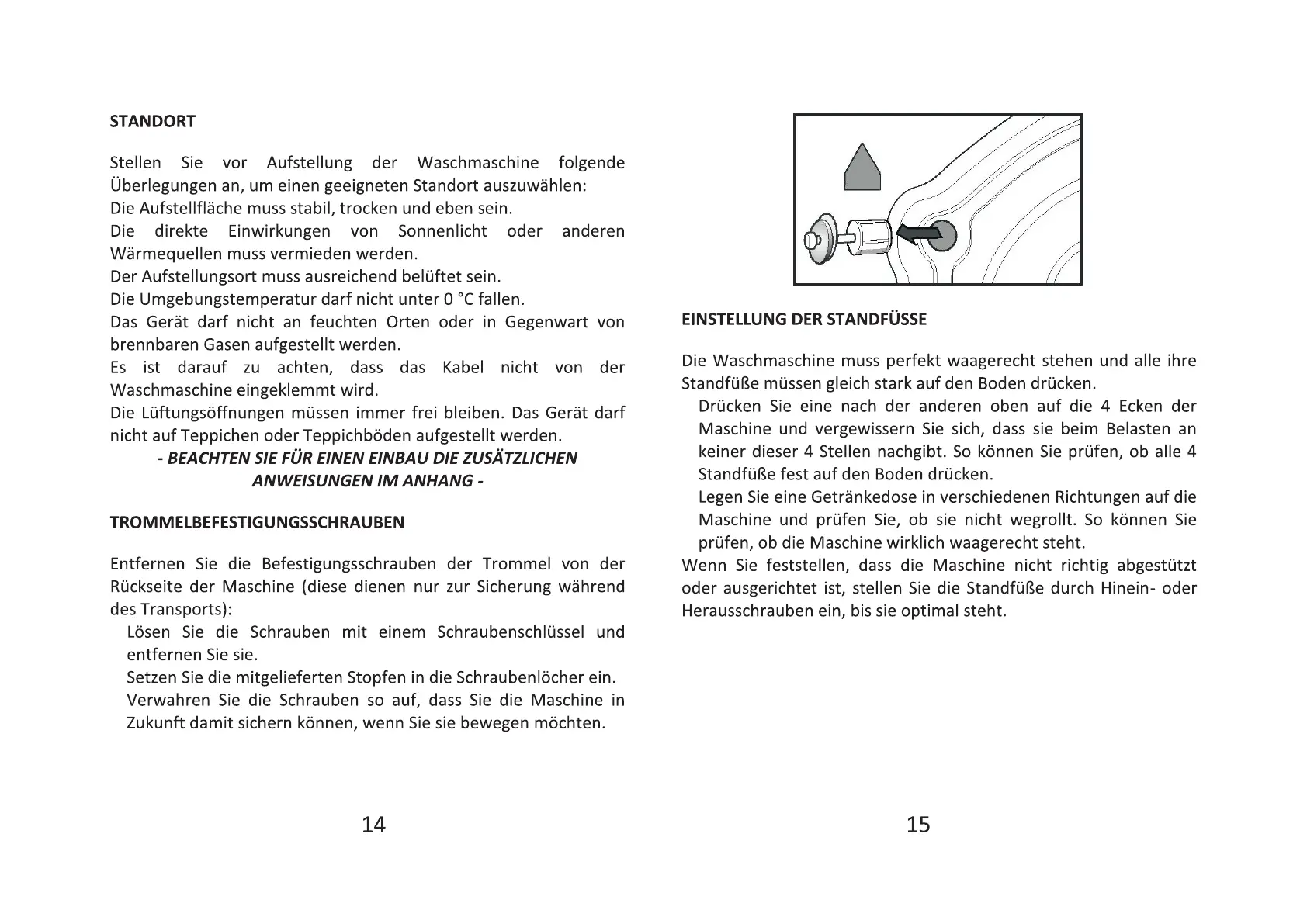 STANDORT

Stellen Sie vor Aufstellung der Waschmaschine folgende Überlegungen an, um einen geeigneten Standort auszuwählen:
Die Aufstellfläche muss stabil, trocken und eben sein.
Die direkte Einwirkungen von Sonnenlicht oder anderen Wärmequellen muss vermieden werden.
Der Aufstellungsort muss ausreichend belüftet sein.
Die Umgebungstemperatur darf nicht unter 0 °C fallen.
Das Gerät darf nicht an feuchten Orten oder in Gegenwart von brennbaren Gasen aufgestellt werden.
Es ist darauf zu achten, dass das Kabel nicht von der Waschmaschine eingeklemmt wird.
Die Lüftungsöffnungen müssen immer frei bleiben. Das Gerät darf nicht auf Teppichen oder Teppichböden aufgestellt werden.
- BEACHTEN SIE FÜR EINEN EINBAU DIE ZUSÄTZLICHEN ANWEISUNGEN IM ANHANG -

TROMMELBEFESTIGUNGSSCHRAUBEN

Entfernen Sie die Befestigungsschrauben der Trommel von der Rückseite der Maschine (diese dienen nur zur Sicherung während des Transports):
Lösen Sie die Schrauben mit einem Schraubenschlüssel und entfernen Sie sie.
Setzen Sie die mitgelieferten Stopfen in die Schraubenlöcher ein.
Verwahren Sie die Schrauben so auf, dass Sie die Maschine in Zukunft damit sichern können, wenn Sie sie bewegen möchten.

14

EINSTELLUNG DER STANDFÜSSE

Die Waschmaschine muss perfekt waagerecht stehen und alle ihre Standfüße müssen gleich stark auf den Boden drücken.
Drücken Sie eine nach der anderen oben auf die 4 Ecken der Maschine und vergewissern Sie sich, dass sie beim Belasten an keiner dieser 4 Stellen nachgibt. So können Sie prüfen, ob alle 4 Standfüße fest auf den Boden drücken.
Legen Sie eine Getränkedose in verschiedenen Richtungen auf die Maschine und prüfen Sie, ob sie nicht wegrollt. So können Sie prüfen, ob die Maschine wirklich waagerecht steht.
Wenn Sie feststellen, dass die Maschine nicht richtig abgestützt oder ausgerichtet ist, stellen Sie die Standfüße durch Hinein- oder Herausschrauben ein, bis sie optimal steht.

15